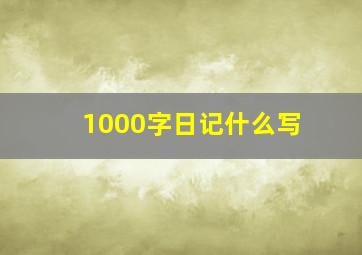 1000字日记什么写